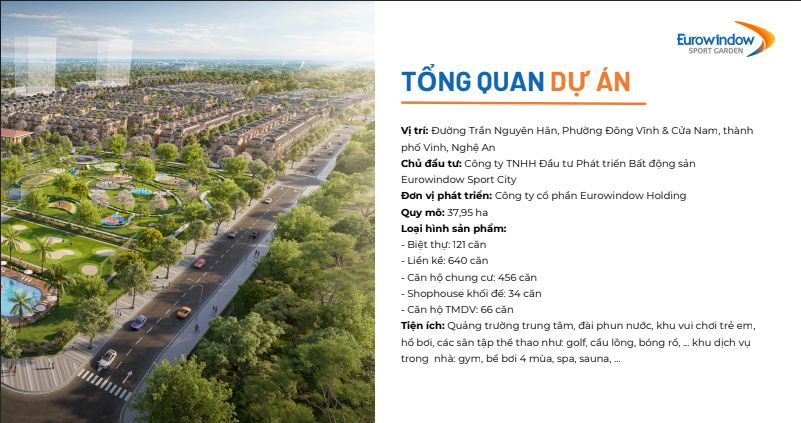 Eurowindow
SPORT GARDEN

TỔNG QUAN DỰ ÁN

Vị trí: Đường Trần Nguyên Hãn, Phường Đông Vĩnh & Cửa Nam, thành phố Vinh, Nghệ An

Chủ đầu tư: Công ty TNHH Đầu tư Phát triển Bất động sản Eurowindow Sport City

Đơn vị phát triển: Công ty cổ phần Eurowindow Holding

Quy mô: 37,95 ha

Loại hình sản phẩm:
- Biệt thự: 121 căn
- Liền kề: 640 căn
- Căn hộ chung cư: 456 căn
- Shophouse khối đế: 34 căn
- Căn hộ TMDV: 66 căn

Tiện ích: Quảng trường trung tâm, đài phun nước, khu vui chơi trẻ em, hồ bơi, các sân tập thể thao như: golf, cầu lông, bóng rổ, ... khu dịch vụ trong nhà: gym, bể bơi 4 mùa, spa, sauna, ...